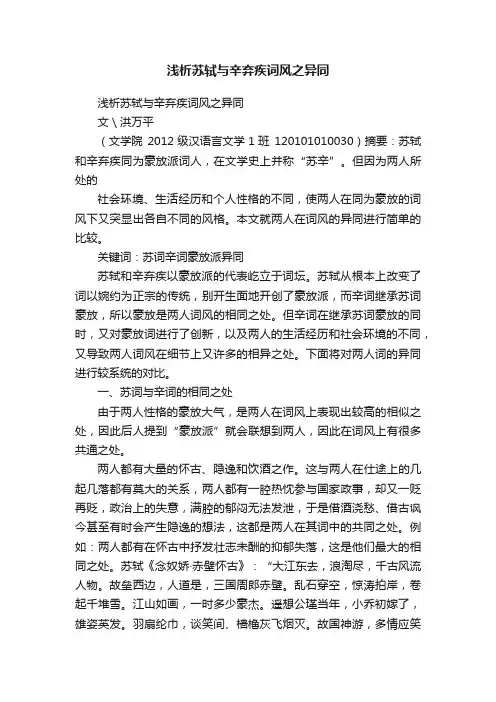 浅析苏轼与辛弃疾词风之异同

浅析苏轼与辛弃疾词风之异同

文\洪万平

（文学院 2012 级汉语言文学 1 班 120101010030）摘要：苏轼和辛弃疾同为豪放派词人，在文学史上并称“苏辛”。但因为两人所处的

社会环境、生活经历和个人性格的不同，使两人在同为豪放的词风下又突显出各自不同的风格。本文就两人在词风的异同进行简单的比较。

关键词：苏词辛词豪放派异同

苏轼和辛弃疾以豪放派的代表屹立于词坛。苏轼从根本上改变了词以婉约为正宗的传统，别开生面地开创了豪放派，而辛词继承苏词豪放，所以豪放是两人词风的相同之处。但辛词在继承苏词豪放的同时，又对豪放词进行了创新，以及两人的生活经历和社会环境的不同，又导致两人词风在细节上又许多的相异之处。下面将对两人词的异同进行较系统的对比。

一、苏词与辛词的相同之处

由于两人性格的豪放大气，是两人在词风上表现出较高的相似之处，因此后人提到“豪放派”就会联想到两人，因此在词风上有很多共通之处。

两人都有大量的怀古、隐逸和饮酒之作。这与两人在仕途上的几起几落都有莫大的关系，两人都有一腔热忱参与国家政事，却又一贬再贬，政治上的失意，满腔的郁闷无法发泄，于是借酒浇愁、借古讽今甚至有时会产生隐逸的想法，这都是两人在其词中的共同之处。例如：两人都有在怀古中抒发壮志未酬的抑郁失落，这是他们最大的相同之处。苏轼《念奴娇·赤壁怀古》：“大江东去，浪淘尽，千古风流人物。故垒西边，人道是，三国周郎赤壁。乱石穿空，惊涛拍岸，卷起千堆雪。江山如画，一时多少豪杰。遥想公瑾当年，小乔初嫁了，雄姿英发。羽扇纶巾，谈笑间、樯橹灰飞烟灭。故国神游，多情应笑